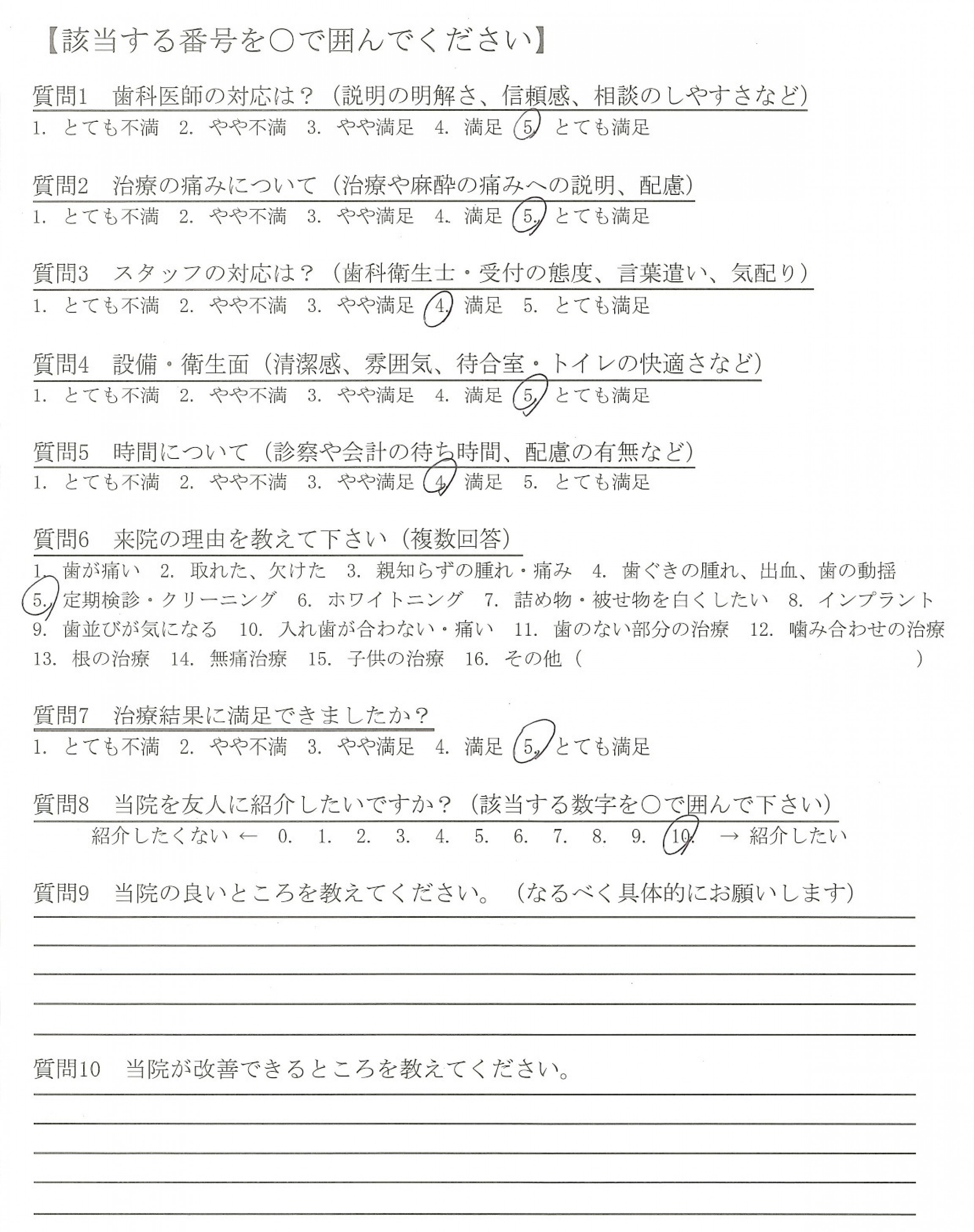 【該当する番号を○で囲んでください】

質問1　歯科医師の対応は？（説明の明解さ、信頼感、相談のしやすさなど）
1. とても不満　2. やや不満　3. やや満足　4. 満足　5. とても満足

質問2　治療の痛みについて（治療や麻酔の痛みへの説明、配慮）
1. とても不満　2. やや不満　3. やや満足　4. 満足　5. とても満足

質問3　スタッフの対応は？（歯科衛生士・受付の態度、言葉遣い、気配り）
1. とても不満　2. やや不満　3. やや満足　4. 満足　5. とても満足

質問4　設備・衛生面（清潔感、雰囲気、待合室・トイレの快適さなど）
1. とても不満　2. やや不満　3. やや満足　4. 満足　5. とても満足

質問5　時間について（診察や会計の待ち時間、配慮の有無など）
1. とても不満　2. やや不満　3. やや満足　4. 満足　5. とても満足

質問6　来院の理由を教えて下さい（複数回答）
1. 歯が痛い　2. 取れた、欠けた　3. 親知らずの腫れ・痛み　4. 歯ぐきの腫れ、出血、歯の動揺
5. 定期検診・クリーニング　6. ホワイトニング　7. 詰め物・被せ物を白くしたい　8. インプラント
9. 歯並びが気になる　10. 入れ歯が合わない・痛い　11. 歯のない部分の治療　12. 噛み合わせの治療
13. 根の治療　14. 無痛治療　15. 子供の治療　16. その他（　　　　）

質問7　治療結果に満足できましたか？
1. とても不満　2. やや不満　3. やや満足　4. 満足　5. とても満足

質問8　当院を友人に紹介したいですか？（該当する数字を○で囲んで下さい）
紹介したくない ← 0. 1. 2. 3. 4. 5. 6. 7. 8. 9. 10. → 紹介したい

質問9　当院の良いところを教えてください。（なるべく具体的にお願いします）

質問10　当院が改善できるところを教えてください。